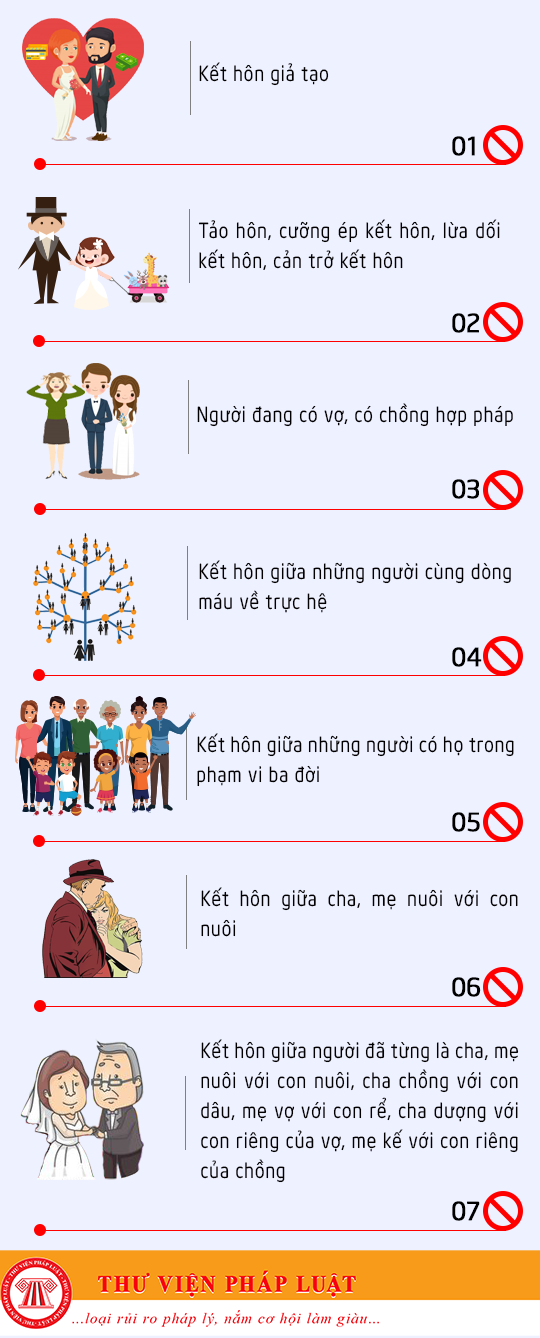 Kết hôn giả tạo

01

Tảo hôn, cưỡng ép kết hôn, lừa dối kết hôn, cản trở kết hôn

02

Người đang có vợ, có chồng hợp pháp

03

Kết hôn giữa những người cùng dòng máu về trực hệ

04

Kết hôn giữa những người có họ trong phạm vi ba đời

05

Kết hôn giữa cha, mẹ nuôi với con nuôi

06

Kết hôn giữa người đã từng là cha, mẹ nuôi với con nuôi, cha chồng với con dâu, mẹ vợ với con rể, cha dượng với con riêng của vợ, mẹ kế với con riêng của chồng

07

THƯ VIỆN PHÁP LUẬT

...loại rủi ro pháp lý, nắm cơ hội làm giàu...